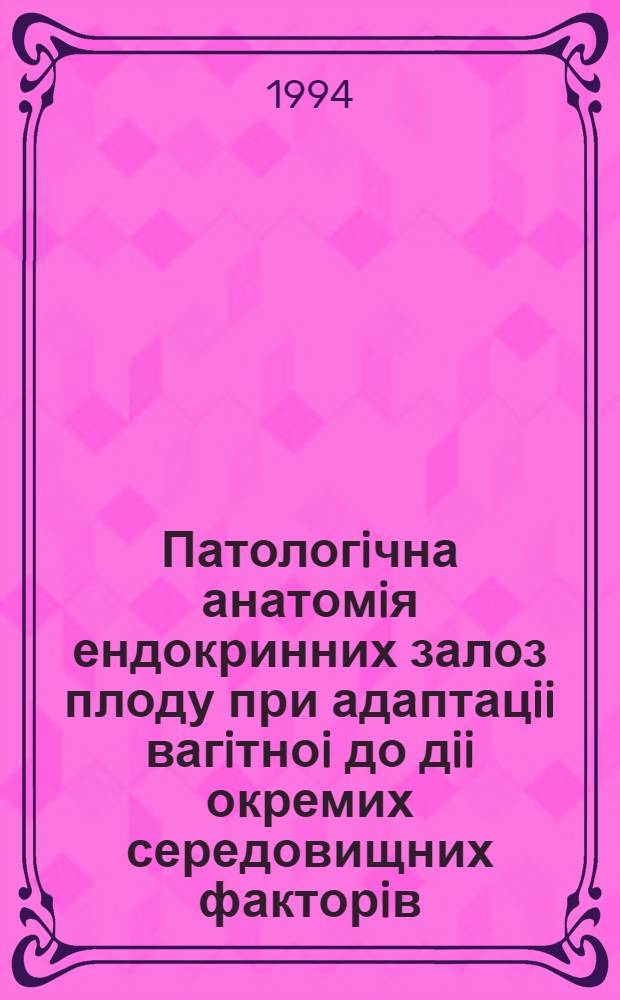 1994

Патологічна анатомія ендокринних залоз плоду при адаптаціі вагітноі до діі окремих середовищних факторів